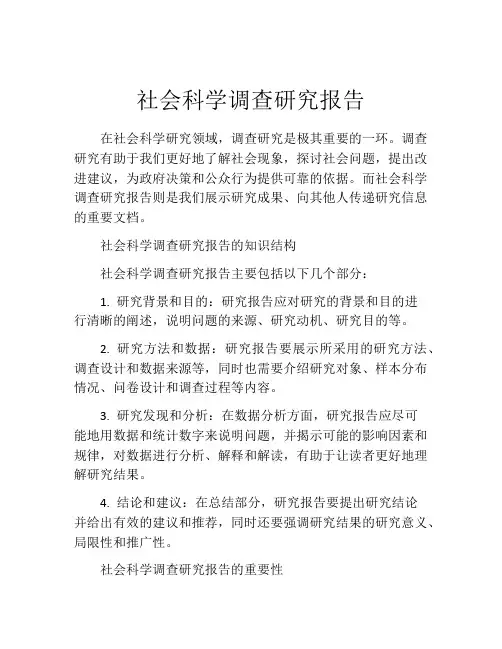 社会科学调查研究报告

在社会科学研究领域，调查研究是极其重要的一环。调查研究有助于我们更好地了解社会现象，探讨社会问题，提出改进建议，为政府决策和公众行为提供可靠的依据。而社会科学调查研究报告则是我们展示研究成果、向其他人传递研究信息的重要文档。

社会科学调查研究报告的知识结构

社会科学调查研究报告主要包括以下几个部分：

1. 研究背景和目的：研究报告应对研究的背景和目的进行清晰的阐述，说明问题的来源、研究动机、研究目的等。

2. 研究方法和数据：研究报告要展示所采用的研究方法、调查设计和数据来源等，同时也需要介绍研究对象、样本分布情况、问卷设计和调查过程等内容。

3. 研究发现和分析：在数据分析方面，研究报告应尽可能地用数据和统计数字来说明问题，并揭示可能的影响因素和规律，对数据进行分析、解释和解读，有助于让读者更好地理解研究结果。

4. 结论和建议：在总结部分，研究报告要提出研究结论并给出有效的建议和推荐，同时还要强调研究结果的研究意义、局限性和推广性。

社会科学调查研究报告的重要性